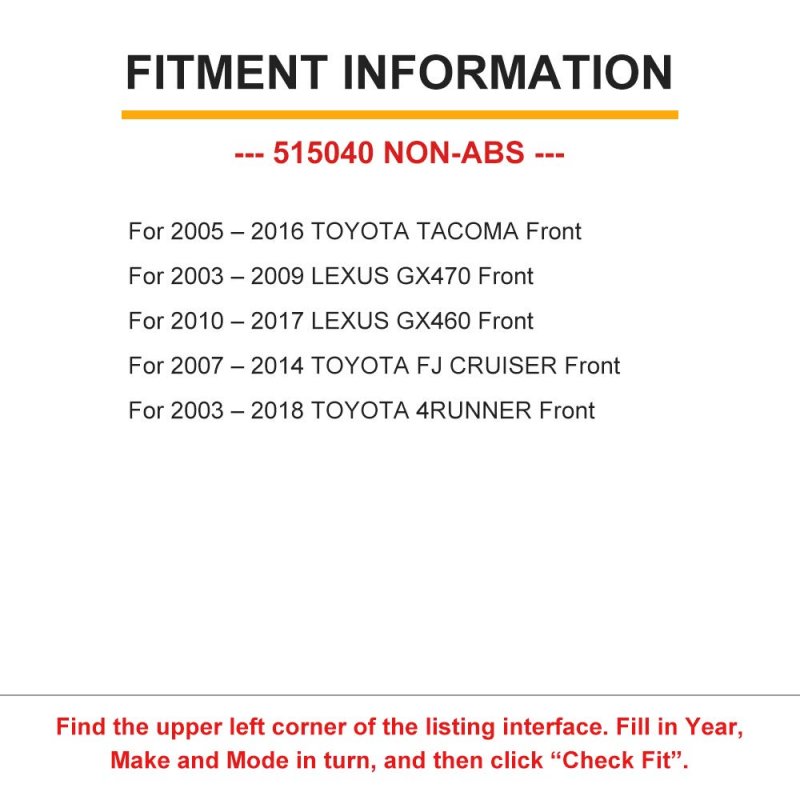 FITMENT INFORMATION

--- 515040 NON-ABS ---

For 2005 – 2016 TOYOTA TACOMA Front

For 2003 – 2009 LEXUS GX470 Front

For 2010 – 2017 LEXUS GX460 Front

For 2007 – 2014 TOYOTA FJ CRUISER Front

For 2003 – 2018 TOYOTA 4RUNNER Front

Find the upper left corner of the listing interface. Fill in Year, Make and Mode in turn, and then click "Check Fit".